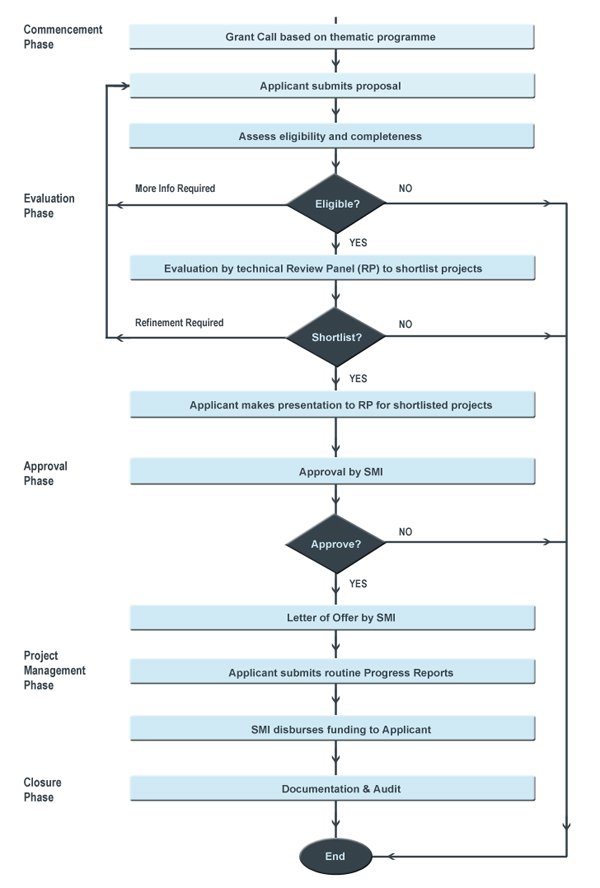 Commencement Phase

Grant Call based on thematic programme

Applicant submits proposal

Assess eligibility and completeness

Evaluation Phase

More Info Required

Eligible?

NO

YES

Evaluation by technical Review Panel (RP) to shortlist projects

Refinement Required

Shortlist?

NO

YES

Applicant makes presentation to RP for shortlisted projects

Approval Phase

Approval by SMI

Approve?

NO

YES

Letter of Offer by SMI

Project Management Phase

Applicant submits routine Progress Reports

SMI disburses funding to Applicant

Closure Phase

Documentation & Audit

End